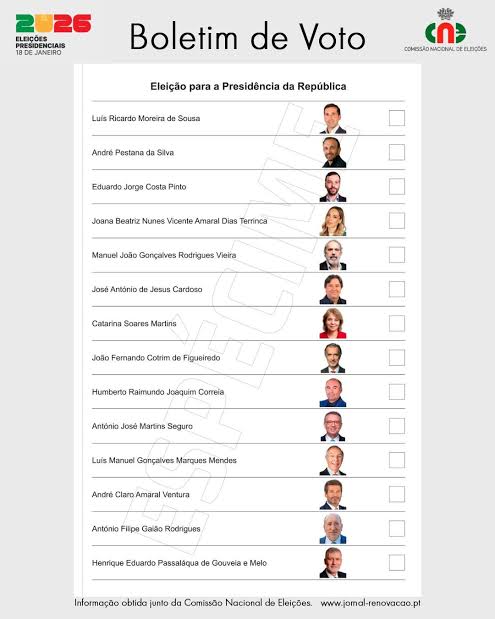 2026
ELEIÇÕES PRESIDENCIAIS
18 DE JANEIRO

Boletim de Voto

cne
COMISSÃO NACIONAL DE ELEIÇÕES

Eleição para a Presidência da República

Luís Ricardo Moreira de Sousa ☐

André Pestana da Silva ☐

Eduardo Jorge Costa Pinto ☐

Joana Beatriz Nunes Vicente Amaral Dias Terrinca ☐

Manuel João Gonçalves Rodrigues Vieira ☐

José António de Jesus Cardoso ☐

Catarina Soares Martins ☐

João Fernando Cotrim de Figueiredo ☐

Humberto Raimundo Joaquim Correia ☐

António José Martins Seguro ☐

Luís Manuel Gonçalves Marques Mendes ☐

André Claro Amaral Ventura ☐

António Filipe Gaião Rodrigues ☐

Henrique Eduardo Passaláqua de Gouveia e Melo ☐

Informação obtida junto da Comissão Nacional de Eleições. www.jornal-renovacao.pt

ESPÉCIME